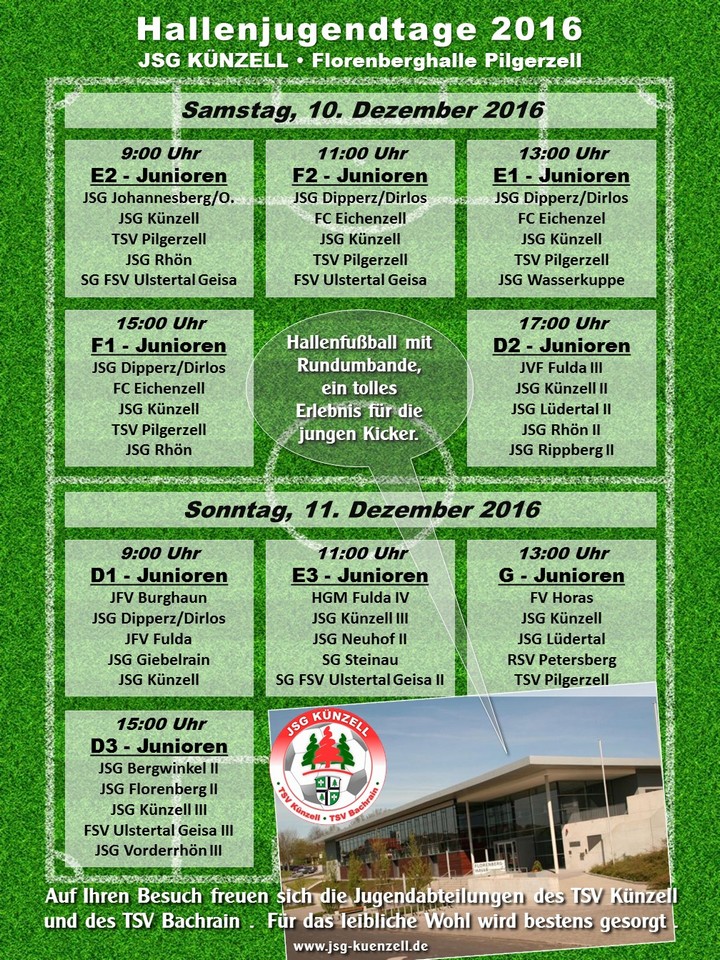 Hallenjugendtage 2016
JSG KÜNZELL • Florenberghalle Pilgerzell

Samstag, 10. Dezember 2016

9:00 Uhr
E2 - Junioren
JSG Johannesberg/O.
JSG Künzell
TSV Pilgerzell
JSG Rhön
SG FSV Ulstertal Geisa

11:00 Uhr
F2 - Junioren
JSG Dipperz/Dirlos
FC Eichenzell
JSG Künzell
TSV Pilgerzell
FSV Ulstertal Geisa

13:00 Uhr
E1 - Junioren
JSG Dipperz/Dirlos
FC Eichenzel
JSG Künzell
TSV Pilgerzell
JSG Wasserkuppe

15:00 Uhr
F1 - Junioren
JSG Dipperz/Dirlos
FC Eichenzell
JSG Künzell
TSV Pilgerzell
JSG Rhön

Hallenfußball mit Rundumbande, ein tolles Erlebnis für die jungen Kicker.

17:00 Uhr
D2 - Junioren
JVF Fulda III
JSG Künzell II
JSG Lüdertal II
JSG Rhön II
JSG Rippberg II

Sonntag, 11. Dezember 2016

9:00 Uhr
D1 - Junioren
JFV Burghaun
JSG Dipperz/Dirlos
JFV Fulda
JSG Giebelrain
JSG Künzell

11:00 Uhr
E3 - Junioren
HGM Fulda IV
JSG Künzell III
JSG Neuhof II
SG Steinau
SG FSV Ulstertal Geisa II

13:00 Uhr
G - Junioren
FV Horas
JSG Künzell
JSG Lüdertal
RSV Petersberg
TSV Pilgerzell

15:00 Uhr
D3 - Junioren
JSG Bergwinkel II
JSG Florenberg II
JSG Künzell III
FSV Ulstertal Geisa III
JSG Vorderrhön III

JSG KÜNZELL
TSV Künzell • TSV Bachrain

Auf Ihren Besuch freuen sich die Jugendabteilungen des TSV Künzell und des TSV Bachrain . Für das leibliche Wohl wird bestens gesorgt .
www.jsg-kuenzell.de